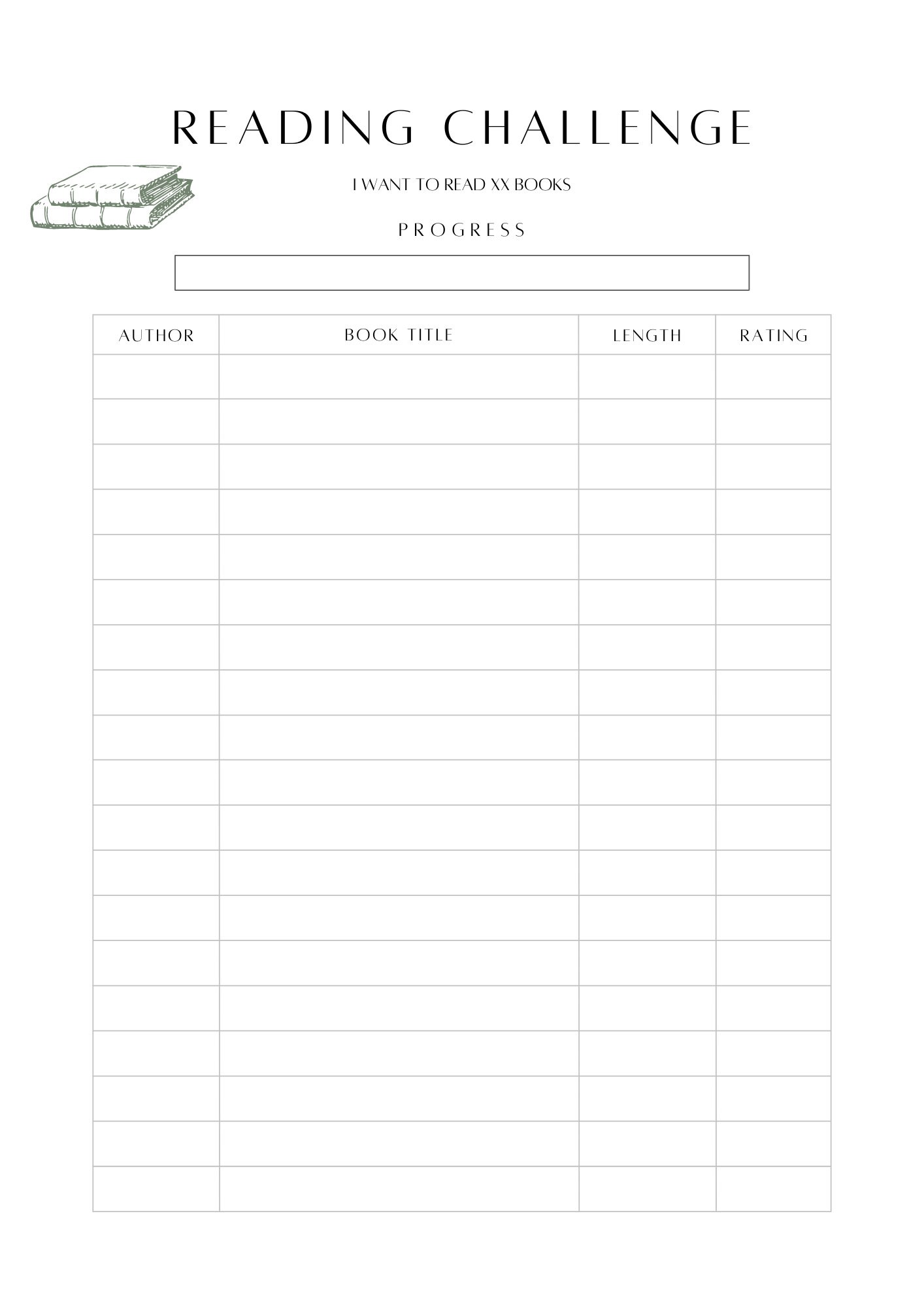 READING CHALLENGE

I WANT TO READ XX BOOKS

PROGRESS

| AUTHOR | BOOK TITLE | LENGTH | RATING |
|---|---|---|---|
| | | | |
| | | | |
| | | | |
| | | | |
| | | | |
| | | | |
| | | | |
| | | | |
| | | | |
| | | | |
| | | | |
| | | | |
| | | | |
| | | | |
| | | | |
| | | | |
| | | | |
| | | | |
| | | | |